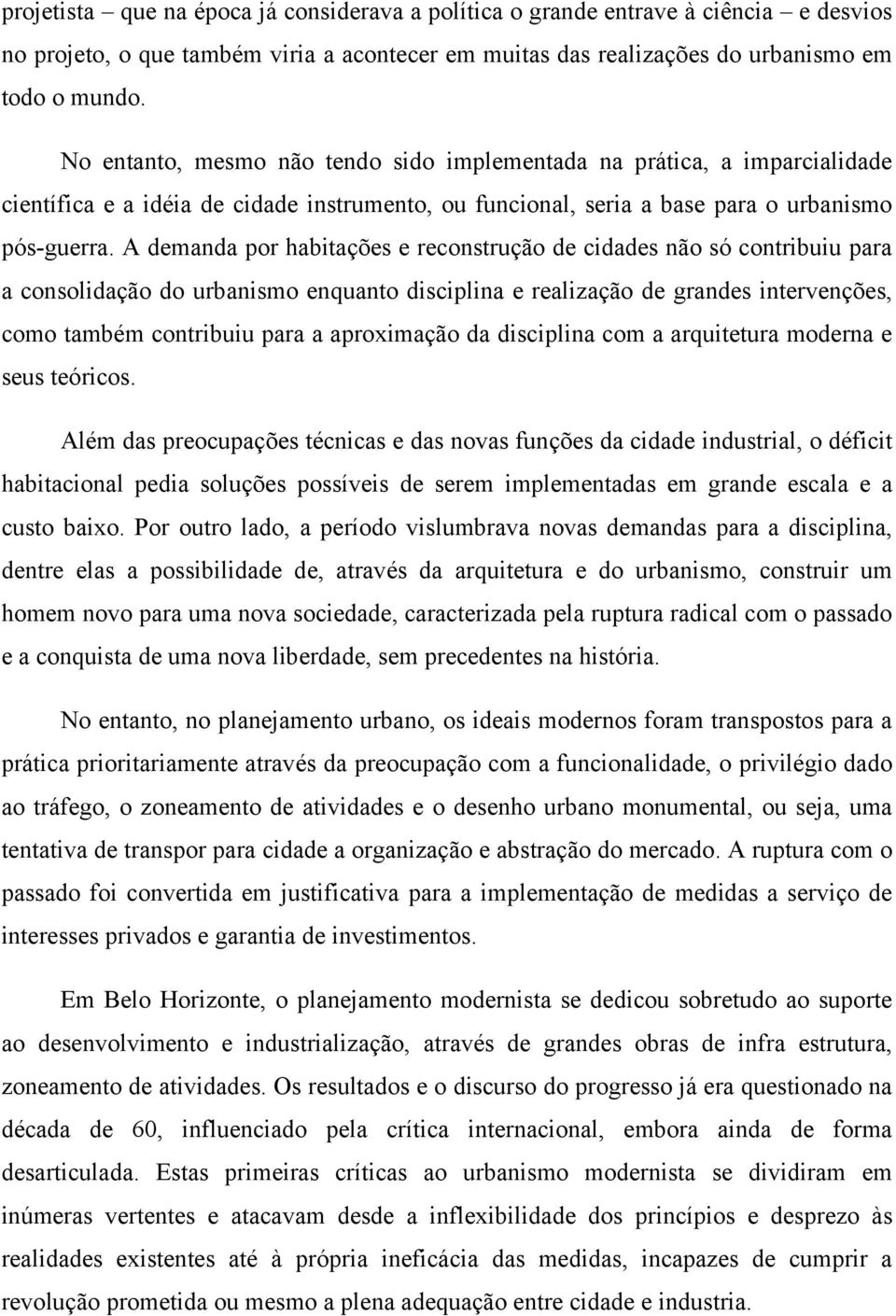 projetista – que na época já considerava a política o grande entrave à ciência – e desvios no projeto, o que também viria a acontecer em muitas das realizações do urbanismo em todo o mundo.

No entanto, mesmo não tendo sido implementada na prática, a imparcialidade científica e a idéia de cidade instrumento, ou funcional, seria a base para o urbanismo pós-guerra. A demanda por habitações e reconstrução de cidades não só contribuiu para a consolidação do urbanismo enquanto disciplina e realização de grandes intervenções, como também contribuiu para a aproximação da disciplina com a arquitetura moderna e seus teóricos.

Além das preocupações técnicas e das novas funções da cidade industrial, o déficit habitacional pedia soluções possíveis de serem implementadas em grande escala e a custo baixo. Por outro lado, a período vislumbrava novas demandas para a disciplina, dentre elas a possibilidade de, através da arquitetura e do urbanismo, construir um homem novo para uma nova sociedade, caracterizada pela ruptura radical com o passado e a conquista de uma nova liberdade, sem precedentes na história.

No entanto, no planejamento urbano, os ideais modernos foram transpostos para a prática prioritariamente através da preocupação com a funcionalidade, o privilégio dado ao tráfego, o zoneamento de atividades e o desenho urbano monumental, ou seja, uma tentativa de transpor para cidade a organização e abstração do mercado. A ruptura com o passado foi convertida em justificativa para a implementação de medidas a serviço de interesses privados e garantia de investimentos.

Em Belo Horizonte, o planejamento modernista se dedicou sobretudo ao suporte ao desenvolvimento e industrialização, através de grandes obras de infra estrutura, zoneamento de atividades. Os resultados e o discurso do progresso já era questionado na década de 60, influenciado pela crítica internacional, embora ainda de forma desarticulada. Estas primeiras críticas ao urbanismo modernista se dividiram em inúmeras vertentes e atacavam desde a inflexibilidade dos princípios e desprezo às realidades existentes até à própria ineficácia das medidas, incapazes de cumprir a revolução prometida ou mesmo a plena adequação entre cidade e industria.